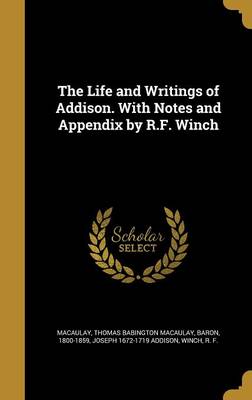 The Life and Writings of Addison. With Notes and Appendix by R.F. Winch

Scholar SELECT

MACAULAY, THOMAS BABINGTON MACAULAY, BARON, 1800-1859, JOSEPH 1672-1719 ADDISON, WINCH, R. F.